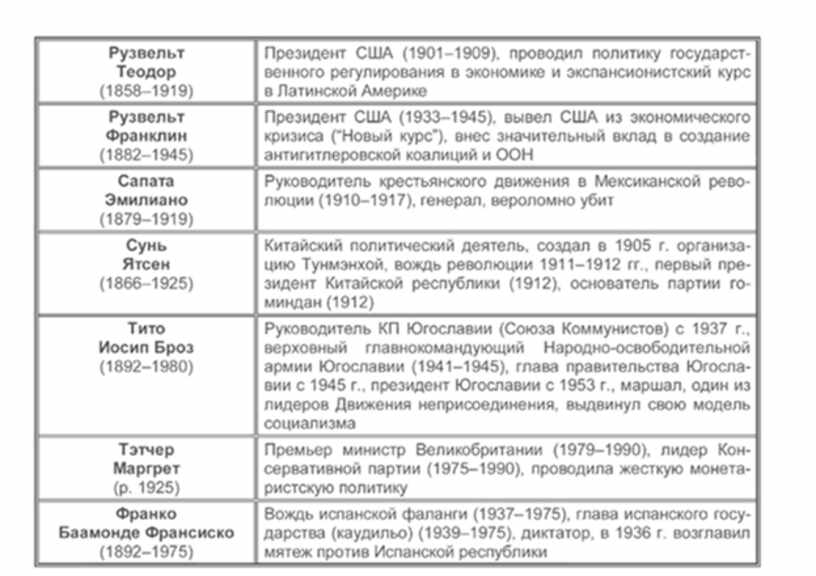 | | |
|---|---|
| Рузвельт Теодор (1858–1919) | Президент США (1901–1909), проводил политику государственного регулирования в экономике и экспансионистский курс в Латинской Америке |
| Рузвельт Франклин (1882–1945) | Президент США (1933–1945), вывел США из экономического кризиса ("Новый курс"), внес значительный вклад в создание антигитлеровской коалиций и ООН |
| Сапата Эмилиано (1879–1919) | Руководитель крестьянского движения в Мексиканской революции (1910–1917), генерал, вероломно убит |
| Сунь Ятсен (1866–1925) | Китайский политический деятель, создал в 1905 г. организацию Тунмэнхой, вождь революции 1911–1912 гг., первый президент Китайской республики (1912), основатель партии гоминдан (1912) |
| Тито Иосип Броз (1892–1980) | Руководитель КП Югославии (Союза Коммунистов) с 1937 г., верховный главнокомандующий Народно-освободительной армии Югославии (1941–1945), глава правительства Югославии с 1945 г., президент Югославии с 1953 г., маршал, один из лидеров Движения неприсоединения, выдвинул свою модель социализма |
| Тэтчер Маргрет (р. 1925) | Премьер министр Великобритании (1979–1990), лидер Консервативной партии (1975–1990), проводила жесткую монетаристскую политику |
| Франко Баамонде Франсиско (1892–1975) | Вождь испанской фаланги (1937–1975), глава испанского государства (каудильо) (1939–1975), диктатор, в 1936 г. возглавил мятеж против Испанской республики |